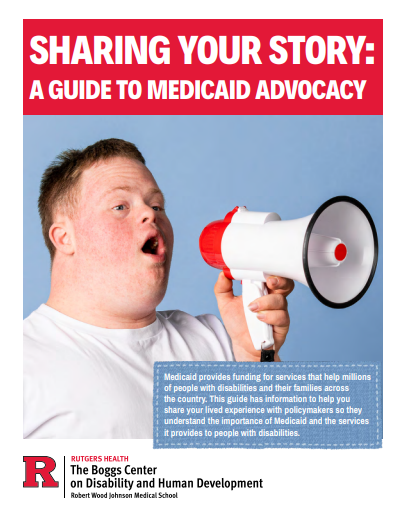 SHARING YOUR STORY:
A GUIDE TO MEDICAID ADVOCACY

Medicaid provides funding for services that help millions of people with disabilities and their families across the country. This guide has information to help you share your lived experience with policymakers so they understand the importance of Medicaid and the services it provides to people with disabilities.

R
RUTGERS HEALTH
The Boggs Center on Disability and Human Development
Robert Wood Johnson Medical School